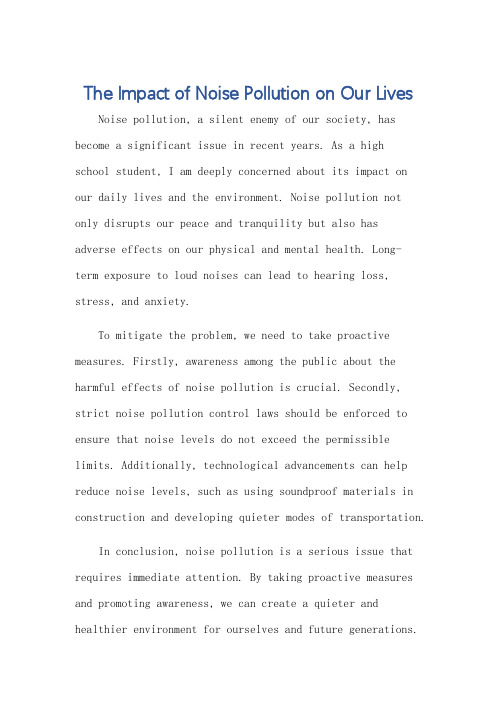 The Impact of Noise Pollution on Our Lives

Noise pollution, a silent enemy of our society, has become a significant issue in recent years. As a high school student, I am deeply concerned about its impact on our daily lives and the environment. Noise pollution not only disrupts our peace and tranquility but also has adverse effects on our physical and mental health. Long-term exposure to loud noises can lead to hearing loss, stress, and anxiety.

To mitigate the problem, we need to take proactive measures. Firstly, awareness among the public about the harmful effects of noise pollution is crucial. Secondly, strict noise pollution control laws should be enforced to ensure that noise levels do not exceed the permissible limits. Additionally, technological advancements can help reduce noise levels, such as using soundproof materials in construction and developing quieter modes of transportation.

In conclusion, noise pollution is a serious issue that requires immediate attention. By taking proactive measures and promoting awareness, we can create a quieter and healthier environment for ourselves and future generations.